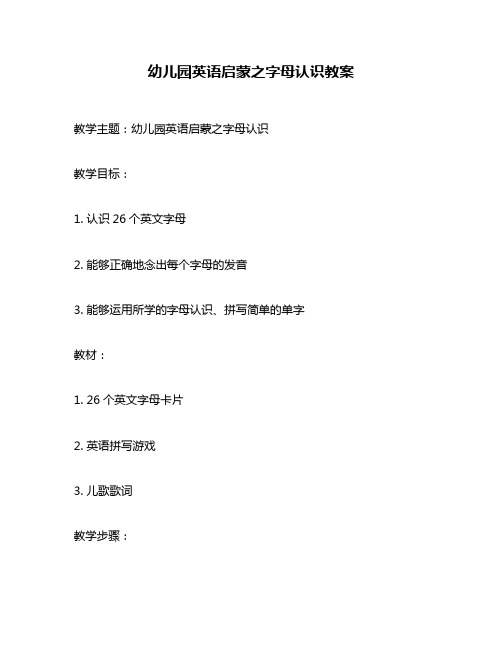 幼儿园英语启蒙之字母认识教案

教学主题：幼儿园英语启蒙之字母认识

教学目标：

1. 认识 26 个英文字母

2. 能够正确地念出每个字母的发音

3. 能够运用所学的字母认识、拼写简单的单字

教材：

1. 26 个英文字母卡片

2. 英语拼写游戏

3. 儿歌歌词

教学步骤：